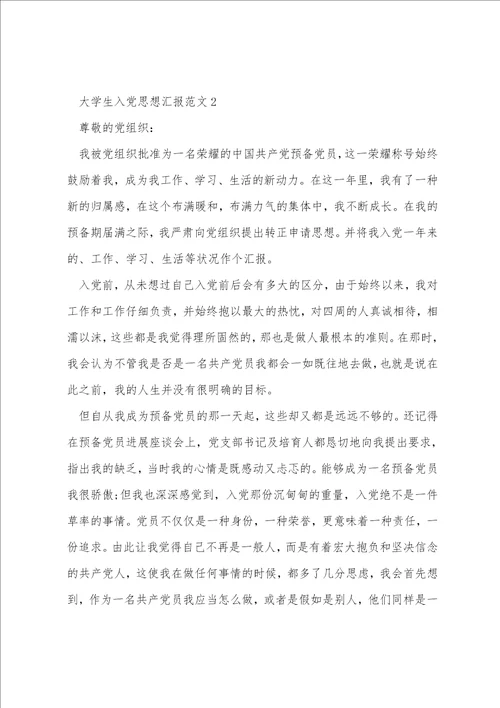 大学生入党思想汇报范文2

尊敬的党组织：

我被党组织批准为一名荣耀的中国共产党预备党员，这一荣耀称号始终鼓励着我，成为我工作、学习、生活的新动力。在这一年里，我有了一种新的归属感，在这个布满暖和，布满力气的集体中，我不断成长。在我的预备期届满之际，我严肃向党组织提出转正申请思想。并将我入党一年来的、工作、学习、生活等状况作个汇报。

入党前，从未想过自己入党前后会有多大的区分，由于始终以来，我对工作和工作仔细负责，并始终抱以最大的热忱，对四周的人真诚相待，相濡以沫，这些都是我觉得理所固然的，那也是做人最根本的准则。在那时，我会认为不管我是否是一名共产党员我都会一如既往地去做，也就是说在此之前，我的人生并没有很明确的目标。

但自从我成为预备党员的那一天起，这些却又都是远远不够的。还记得在预备党员进展座谈会上，党支部书记及培育人都恳切地向我提出要求，指出我的缺乏，当时我的心情是既感动又忐忑的。能够成为一名预备党员我很骄傲；但我也深深感觉到，入党那份沉甸甸的重量，入党绝不是一件草率的事情。党员不仅仅是一种身份，一种荣誉，更意味着一种责任，一份追求。由此让我觉得自己不再是一般人，而是有着宏大抱负和坚决信念的共产党人，这使我在做任何事情的时候，都多了几分思虑，我会首先想到，作为一名共产党员我应当怎么做，或者是假如是别人，他们同样是一